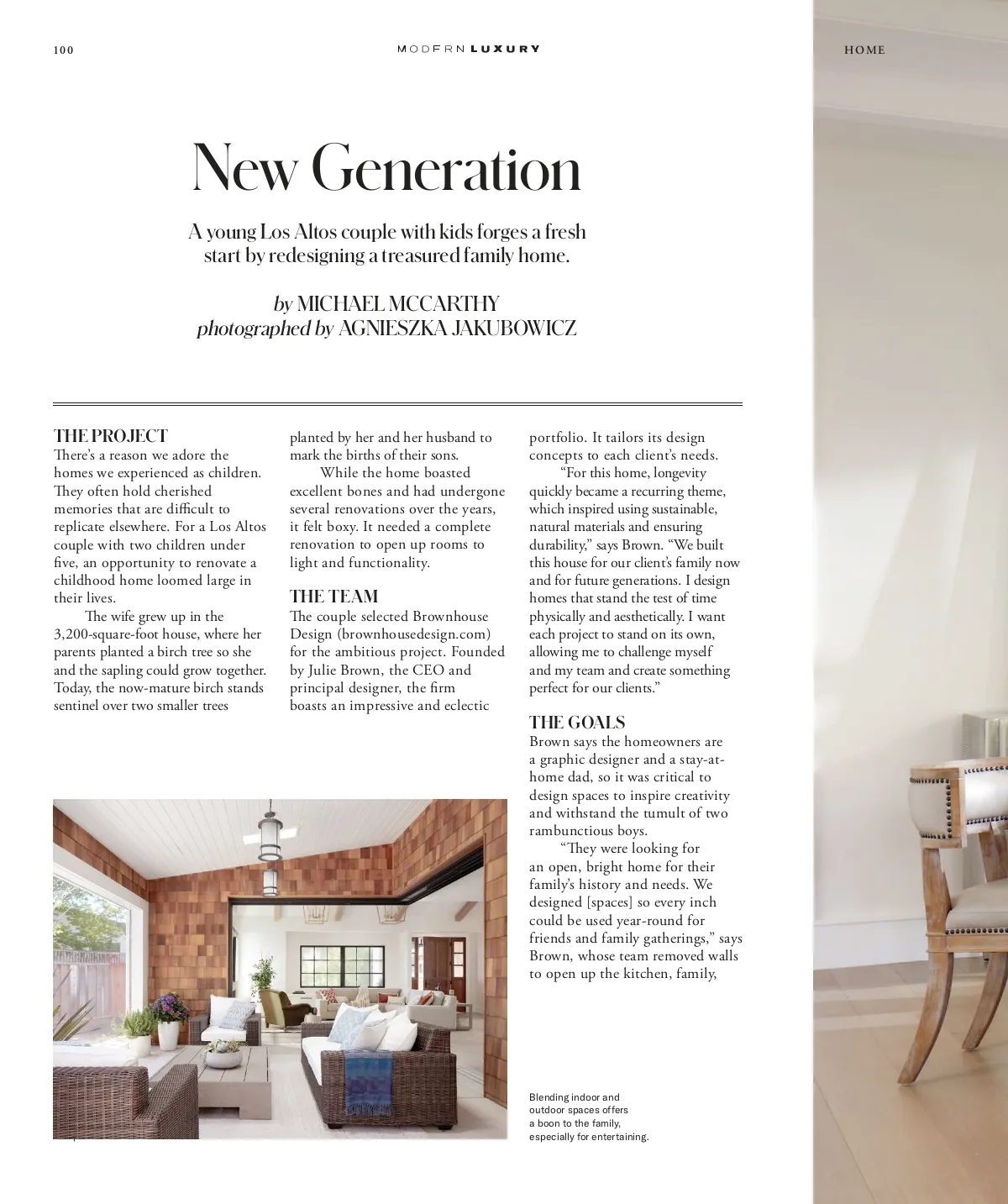 100

MODERN LUXURY

HOME

New Generation

A young Los Altos couple with kids forges a fresh start by redesigning a treasured family home.

by MICHAEL MCCARTHY
photographed by AGNIESZKA JAKUBOWICZ

THE PROJECT
There's a reason we adore the homes we experienced as children. They often hold cherished memories that are difficult to replicate elsewhere. For a Los Altos couple with two children under five, an opportunity to renovate a childhood home loomed large in their lives.

The wife grew up in the 3,200-square-foot house, where her parents planted a birch tree so she and the sapling could grow together. Today, the now-mature birch stands sentinel over two smaller trees planted by her and her husband to mark the births of their sons.

While the home boasted excellent bones and had undergone several renovations over the years, it felt boxy. It needed a complete renovation to open up rooms to light and functionality.

THE TEAM
The couple selected Brownhouse Design (brownhousedesign.com) for the ambitious project. Founded by Julie Brown, the CEO and principal designer, the firm boasts an impressive and eclectic portfolio. It tailors its design concepts to each client's needs.

"For this home, longevity quickly became a recurring theme, which inspired using sustainable, natural materials and ensuring durability," says Brown. "We built this house for our client's family now and for future generations. I design homes that stand the test of time physically and aesthetically. I want each project to stand on its own, allowing me to challenge myself and my team and create something perfect for our clients."

THE GOALS
Brown says the homeowners are a graphic designer and a stay-at-home dad, so it was critical to design spaces to inspire creativity and withstand the tumult of two rambunctious boys.

"They were looking for an open, bright home for their family's history and needs. We designed [spaces] so every inch could be used year-round for friends and family gatherings," says Brown, whose team removed walls to open up the kitchen, family,

Blending indoor and outdoor spaces offers a boon to the family, especially for entertaining.